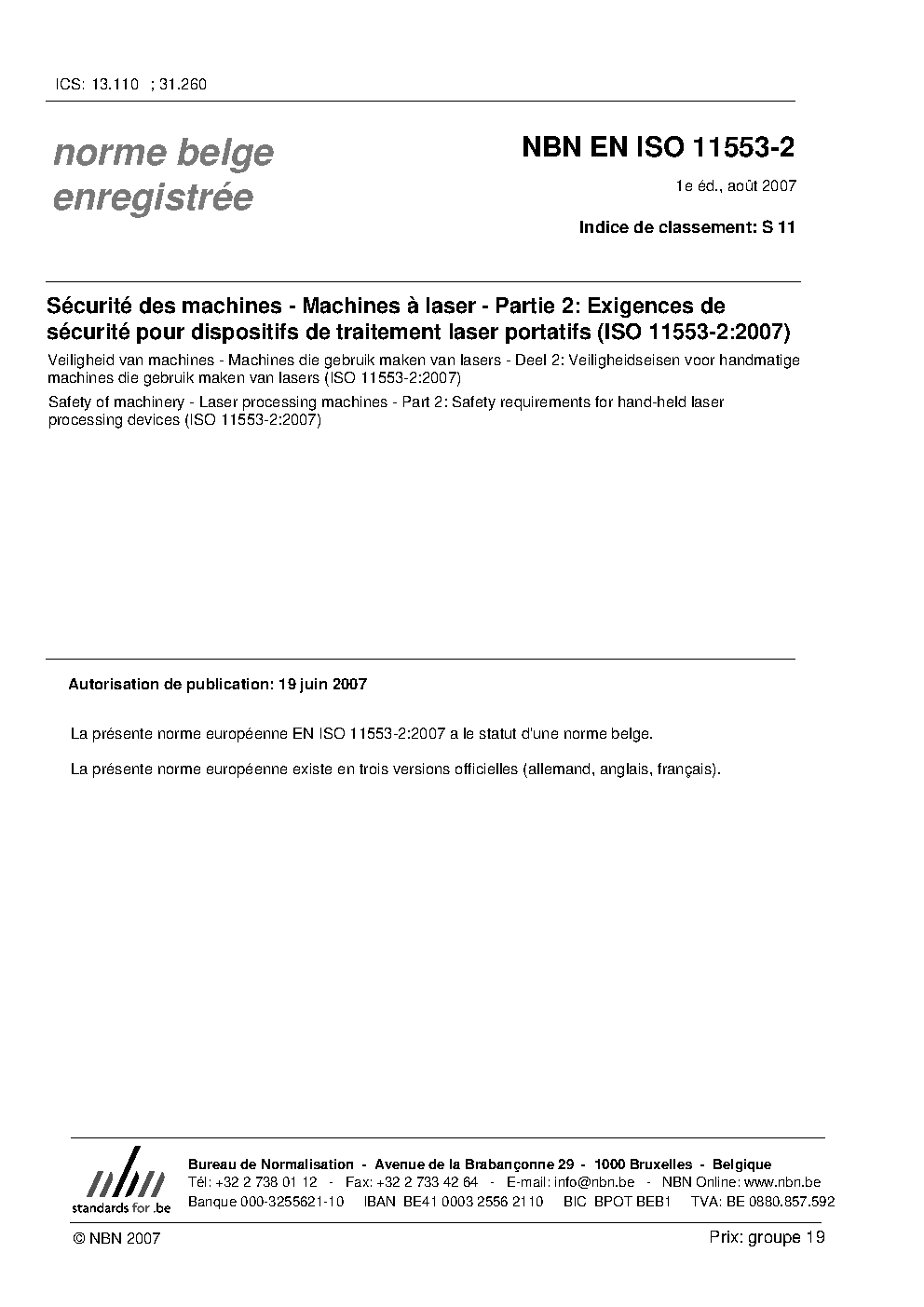 ICS: 13.110 ; 31.260

norme belge enregistrée

NBN EN ISO 11553-2

1e éd., août 2007

Indice de classement: S 11

Sécurité des machines - Machines à laser - Partie 2: Exigences de sécurité pour dispositifs de traitement laser portatifs (ISO 11553-2:2007)

Veiligheid van machines - Machines die gebruik maken van lasers - Deel 2: Veiligheidseisen voor handmatige machines die gebruik maken van lasers (ISO 11553-2:2007)

Safety of machinery - Laser processing machines - Part 2: Safety requirements for hand-held laser processing devices (ISO 11553-2:2007)

Autorisation de publication: 19 juin 2007

La présente norme européenne EN ISO 11553-2:2007 a le statut d'une norme belge.

La présente norme européenne existe en trois versions officielles (allemand, anglais, français).

nbn
standards for .be

Bureau de Normalisation - Avenue de la Brabançonne 29 - 1000 Bruxelles - Belgique
Tél: +32 2 738 01 12 - Fax: +32 2 733 42 64 - E-mail: info@nbn.be - NBN Online: www.nbn.be
Banque 000-3255621-10 IBAN BE41 0003 2556 2110 BIC BPOT BEB1 TVA: BE 0880.857.592

© NBN 2007

Prix: groupe 19